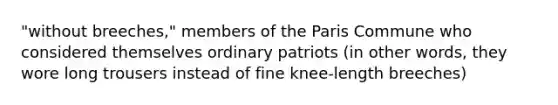 "without breeches," members of the Paris Commune who considered themselves ordinary patriots (in other words, they wore long trousers instead of fine knee-length breeches)